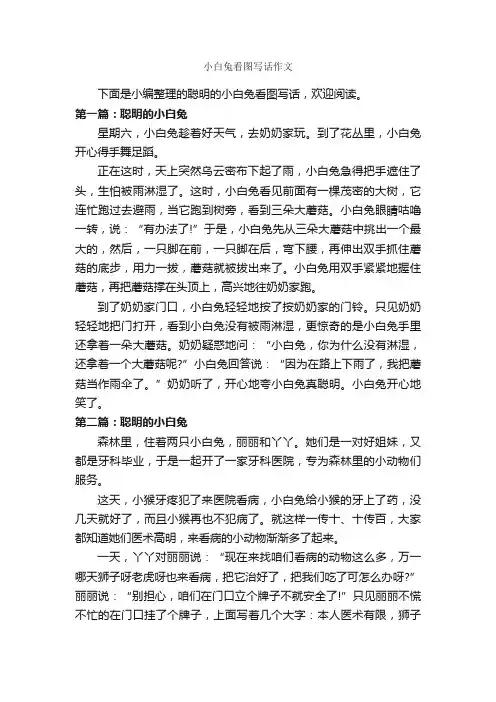 小白兔看图写话作文

下面是小编整理的聪明的小白兔看图写话，欢迎阅读。

第一篇：聪明的小白兔

星期六，小白兔趁着好天气，去奶奶家玩。到了花丛里，小白兔开心得手舞足蹈。

正在这时，天上突然乌云密布下起了雨，小白兔急得把手遮住了头，生怕被雨淋湿了。这时，小白兔看见前面有一棵茂密的大树，它连忙跑过去避雨，当它跑到树旁，看到三朵大蘑菇。小白兔眼睛咕噜一转，说：“有办法了!”于是，小白兔先从三朵大蘑菇中挑出一个最大的，然后，一只脚在前，一只脚在后，弯下腰，再伸出双手抓住蘑菇的底步，用力一拔，蘑菇就被拔出来了。小白兔用双手紧紧地握住蘑菇，再把蘑菇撑在头顶上，高兴地往奶奶家跑。

到了奶奶家门口，小白兔轻轻地按了按奶奶家的门铃。只见奶奶轻轻地把门打开，看到小白兔没有被雨淋湿，更惊奇的是小白兔手里还拿着一朵大蘑菇。奶奶疑惑地问：“小白兔，你为什么没有淋湿，还拿着一个大蘑菇呢?”小白兔回答说：“因为在路上下雨了，我把蘑菇当作雨伞了。”奶奶听了，开心地夸小白兔真聪明。小白兔开心地笑了。

第二篇：聪明的小白兔

森林里，住着两只小白兔，丽丽和丫丫。她们是一对好姐妹，又都是牙科毕业，于是一起开了一家牙科医院，专为森林里的小动物们服务。

这天，小猴牙疼犯了来医院看病，小白兔给小猴的牙上了药，没几天就好了，而且小猴再也不犯病了。就这样一传十、十传百，大家都知道她们医术高明，来看病的小动物渐渐多了起来。

一天，丫丫对丽丽说：“现在来找咱们看病的动物这么多，万一哪天狮子呀老虎呀也来看病，把它治好了，把我们吃了可怎么办呀?”丽丽说：“别担心，咱们在门口立个牌子不就安全了!”只见丽丽不慌不忙的在门口挂了个牌子，上面写着几个大字：本人医术有限，狮子